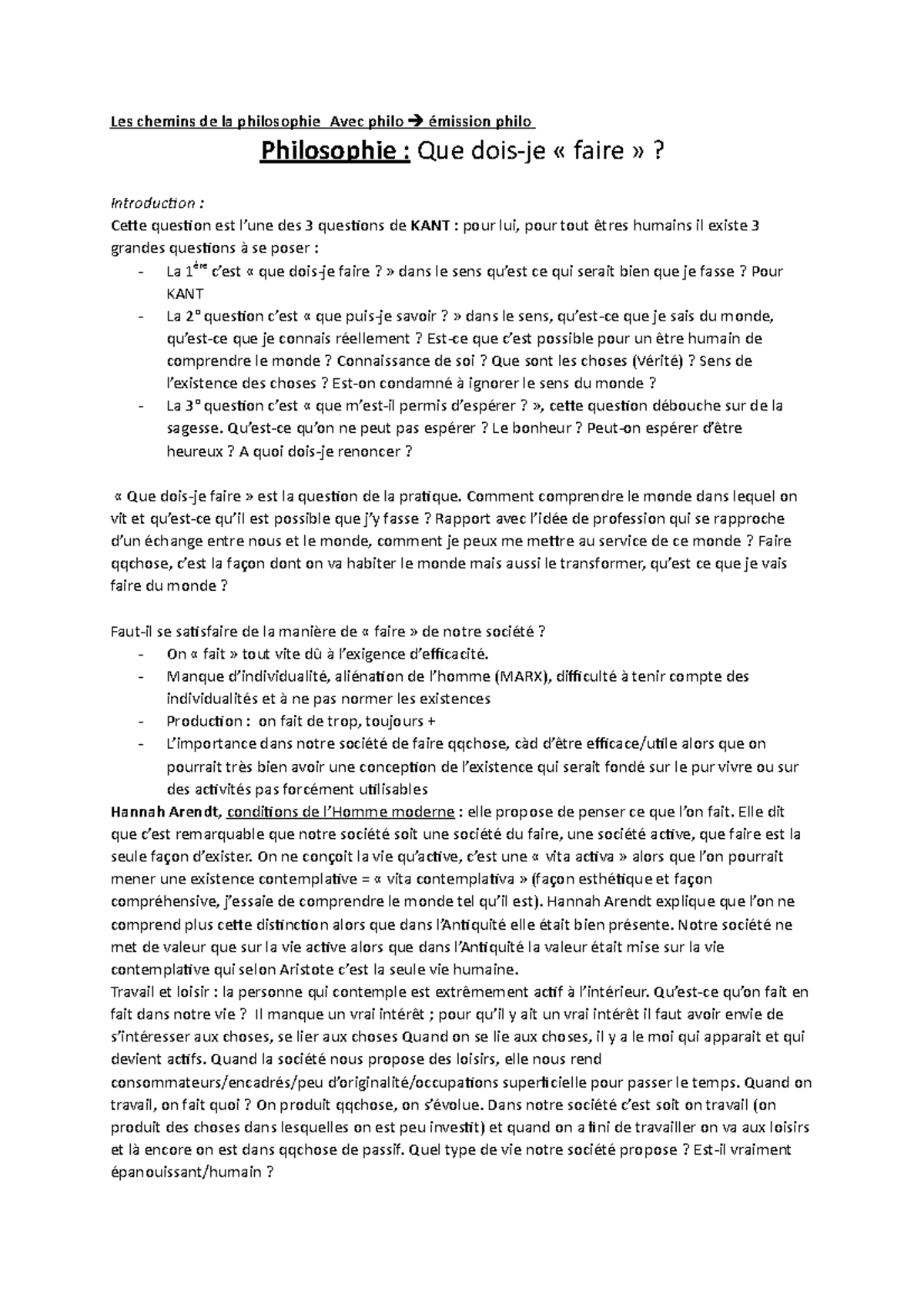 Les chemins de la philosophie Avec philo → émission philo

Philosophie : Que dois-je « faire » ?

Introduction :
Cette question est l'une des 3 questions de KANT : pour lui, pour tout êtres humains il existe 3 grandes questions à se poser :
- La 1ère c'est « que dois-je faire ? » dans le sens qu'est ce qui serait bien que je fasse ? Pour KANT
- La 2e question c'est « que puis-je savoir ? » dans le sens, qu'est-ce que je sais du monde, qu'est-ce que je connais réellement ? Est-ce que c'est possible pour un être humain de comprendre le monde ? Connaissance de soi ? Que sont les choses (Vérité) ? Sens de l'existence des choses ? Est-on condamné à ignorer le sens du monde ?
- La 3e question c'est « que m'est-il permis d'espérer ? », cette question débouche sur de la sagesse. Qu'est-ce qu'on ne peut pas espérer ? Le bonheur ? Peut-on espérer d'être heureux ? A quoi dois-je renoncer ?

« Que dois-je faire » est la question de la pratique. Comment comprendre le monde dans lequel on vit et qu'est-ce qu'il est possible que j'y fasse ? Rapport avec l'idée de profession qui se rapproche d'un échange entre nous et le monde, comment je peux me mettre au service de ce monde ? Faire qqchose, c'est la façon dont on va habiter le monde mais aussi le transformer, qu'est ce que je vais faire du monde ?

Faut-il se satisfaire de la manière de « faire » de notre société ?
- On « fait » tout vite dû à l'exigence d'efficacité.
- Manque d'individualité, aliénation de l'homme (MARX), difficulté à tenir compte des individualités et à ne pas normer les existences
- Production : on fait de trop, toujours +
- L'importance dans notre société de faire qqchose, càd d'être efficace/utile alors que on pourrait très bien avoir une conception de l'existence qui serait fondé sur le pur vivre ou sur des activités pas forcément utilisables
Hannah Arendt, conditions de l'Homme moderne : elle propose de penser ce que l'on fait. Elle dit que c'est remarquable que notre société soit une société du faire, une société active, que faire est la seule façon d'exister. On ne conçoit la vie qu'active, c'est une « vita activa » alors que l'on pourrait mener une existence contemplative = « vita contemplativa » (façon esthétique et façon compréhensive, j'essaie de comprendre le monde tel qu'il est). Hannah Arendt explique que l'on ne comprend plus cette distinction alors que dans l'Antiquité elle était bien présente. Notre société ne met de valeur que sur la vie active alors que dans l'Antiquité la valeur était mise sur la vie contemplative qui selon Aristote c'est la seule vie humaine.
Travail et loisir : la personne qui contemple est extrêmement actif à l'intérieur. Qu'est-ce qu'on fait en fait dans notre vie ? Il manque un vrai intérêt ; pour qu'il y ait un vrai intérêt il faut avoir envie de s'intéresser aux choses, se lier aux choses Quand on se lie aux choses, il y a le moi qui apparait et qui devient actifs. Quand la société nous propose des loisirs, elle nous rend consommateurs/encadrés/peu d'originalité/occupations superficielle pour passer le temps. Quand on travail, on fait quoi ? On produit qqchose, on s'évolue. Dans notre société c'est soit on travail (on produit des choses dans lesquelles on est peu investit) et quand on a fini de travailler on va aux loisirs et là encore on est dans qqchose de passif. Quel type de vie notre société propose ? Est-il vraiment épanouissant/humain ?